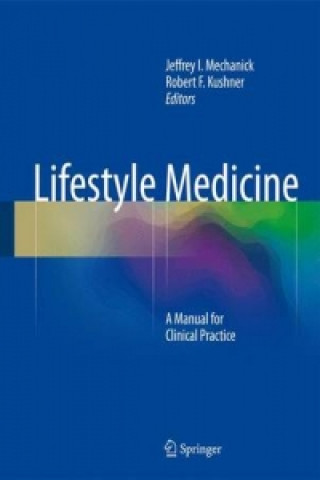 Jeffrey I. Mechanick
Robert F. Kushner
Editors

Lifestyle Medicine

A Manual for
Clinical Practice

Springer